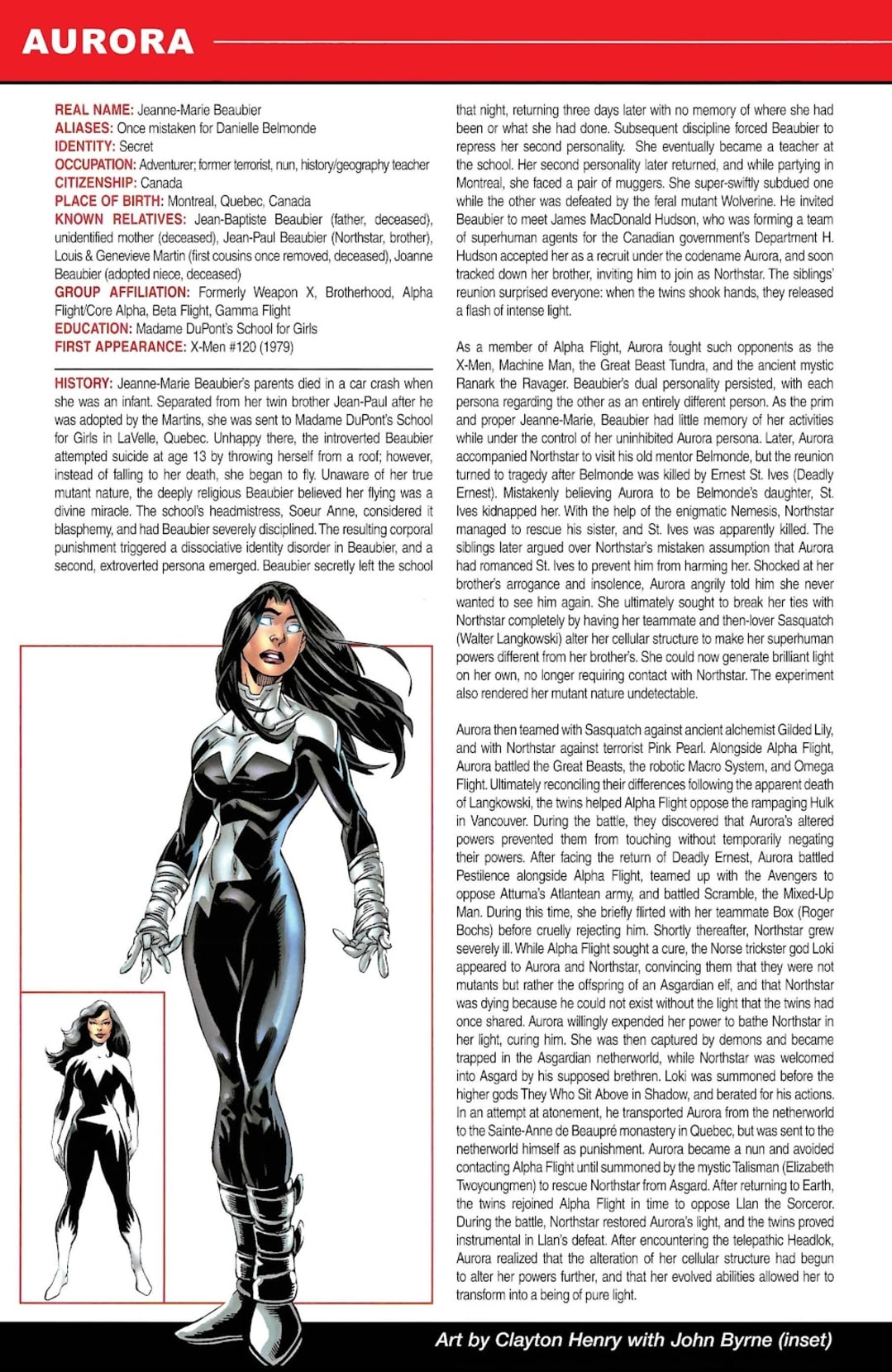 AURORA

REAL NAME: Jeanne-Marie Beaubier
ALIASES: Once mistaken for Danielle Belmonde
IDENTITY: Secret
OCCUPATION: Adventurer; former terrorist, nun, history/geography teacher
CITIZENSHIP: Canada
PLACE OF BIRTH: Montreal, Quebec, Canada
KNOWN RELATIVES: Jean-Baptiste Beaubier (father, deceased), unidentified mother (deceased), Jean-Paul Beaubier (Northstar, brother), Louis & Genevieve Martin (first cousins once removed, deceased), Joanne Beaubier (adopted niece, deceased)
GROUP AFFILIATION: Formerly Weapon X, Brotherhood, Alpha Flight/Core Alpha, Beta Flight, Gamma Flight
EDUCATION: Madame DuPont's School for Girls
FIRST APPEARANCE: X-Men #120 (1979)

HISTORY: Jeanne-Marie Beaubier's parents died in a car crash when she was an infant. Separated from her twin brother Jean-Paul after he was adopted by the Martins, she was sent to Madame DuPont's School for Girls in LaVelle, Quebec. Unhappy there, the introverted Beaubier attempted suicide at age 13 by throwing herself from a roof; however, instead of falling to her death, she began to fly. Unaware of her true mutant nature, the deeply religious Beaubier believed her flying was a divine miracle. The school's headmistress, Soeur Anne, considered it blasphemy, and had Beaubier severely disciplined. The resulting corporal punishment triggered a dissociative identity disorder in Beaubier, and a second, extroverted persona emerged. Beaubier secretly left the school that night, returning three days later with no memory of where she had been or what she had done. Subsequent discipline forced Beaubier to repress her second personality. She eventually became a teacher at the school. Her second personality later returned, and while partying in Montreal, she faced a pair of muggers. She super-swiftly subdued one while the other was defeated by the feral mutant Wolverine. He invited Beaubier to meet James MacDonald Hudson, who was forming a team of superhuman agents for the Canadian government's Department H. Hudson accepted her as a recruit under the codename Aurora, and soon tracked down her brother, inviting him to join as Northstar. The siblings' reunion surprised everyone: when the twins shook hands, they released a flash of intense light.

As a member of Alpha Flight, Aurora fought such opponents as the X-Men, Machine Man, the Great Beast Tundra, and the ancient mystic Ranark the Ravager. Beaubier's dual personality persisted, with each persona regarding the other as an entirely different person. As the prim and proper Jeanne-Marie, Beaubier had little memory of her activities while under the control of her uninhibited Aurora persona. Later, Aurora accompanied Northstar to visit his old mentor Belmonde, but the reunion turned to tragedy after Belmonde was killed by Ernest St. Ives (Deadly Ernest). Mistakenly believing Aurora to be Belmonde's daughter, St. Ives kidnapped her. With the help of the enigmatic Nemesis, Northstar managed to rescue his sister, and St. Ives was apparently killed. The siblings later argued over Northstar's mistaken assumption that Aurora had romanced St. Ives to prevent him from harming her. Shocked at her brother's arrogance and insolence, Aurora angrily told him she never wanted to see him again. She ultimately sought to break her ties with Northstar completely by having her teammate and then-lover Sasquatch (Walter Langkowski) alter her cellular structure to make her superhuman powers different from her brother's. She could now generate brilliant light on her own, no longer requiring contact with Northstar. The experiment also rendered her mutant nature undetectable.

Aurora then teamed with Sasquatch against ancient alchemist Gilded Lily, and with Northstar against terrorist Pink Pearl. Alongside Alpha Flight, Aurora battled the Great Beasts, the robotic Macro System, and Omega Flight. Ultimately reconciling their differences following the apparent death of Langkowski, the twins helped Alpha Flight oppose the rampaging Hulk in Vancouver. During the battle, they discovered that Aurora's altered powers prevented them from touching without temporarily negating their powers. After facing the return of Deadly Ernest, Aurora battled Pestilence alongside Alpha Flight, teamed up with the Avengers to oppose Attuma's Atlantean army, and battled Scramble, the Mixed-Up Man. During this time, she briefly flirted with her teammate Box (Roger Bochs) before cruelly rejecting him. Shortly thereafter, Northstar grew severely ill. While Alpha Flight sought a cure, the Norse trickster god Loki appeared to Aurora and Northstar, convincing them that they were not mutants but rather the offspring of an Asgardian elf, and that Northstar was dying because he could not exist without the light that the twins had once shared. Aurora willingly expended her power to bathe Northstar in her light, curing him. She was then captured by demons and became trapped in the Asgardian netherworld, while Northstar was welcomed into Asgard by his supposed brethren. Loki was summoned before the higher gods They Who Sit Above in Shadow, and berated for his actions. In an attempt at atonement, he transported Aurora from the netherworld to the Sainte-Anne de Beaupré monastery in Quebec, but was sent to the netherworld himself as punishment. Aurora became a nun and avoided contacting Alpha Flight until summoned by the mystic Talisman (Elizabeth Twoyoungmen) to rescue Northstar from Asgard. After returning to Earth, the twins rejoined Alpha Flight in time to oppose Llan the Sorceror. During the battle, Northstar restored Aurora's light, and the twins proved instrumental in Llan's defeat. After encountering the telepathic Headlok, Aurora realized that the alteration of her cellular structure had begun to alter her powers further, and that her evolved abilities allowed her to transform into a being of pure light.

Art by Clayton Henry with John Byrne (inset)